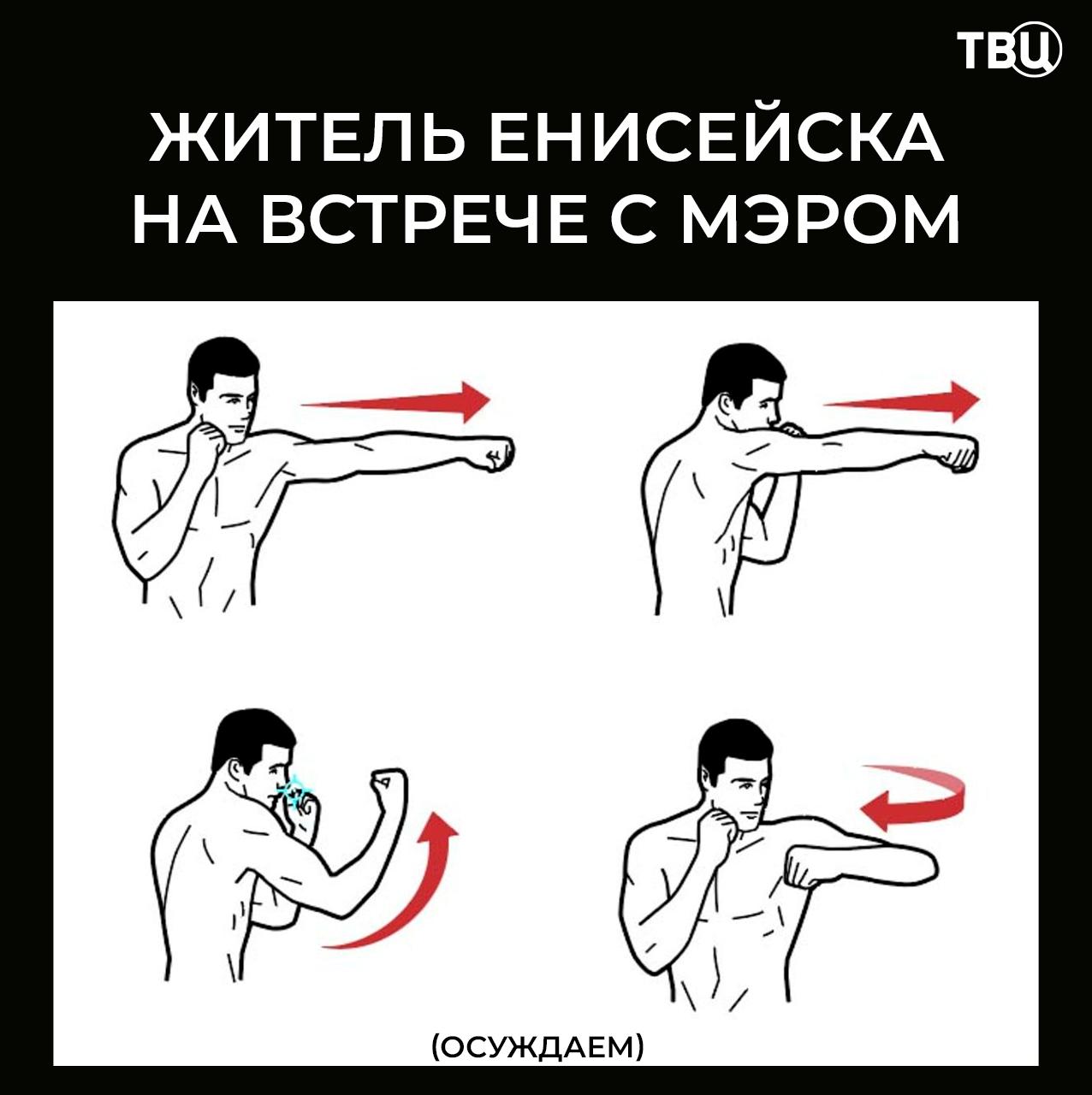 ТВЦ

ЖИТЕЛЬ ЕНИСЕЙСКА НА ВСТРЕЧЕ С МЭРОМ

(ОСУЖДАЕМ)